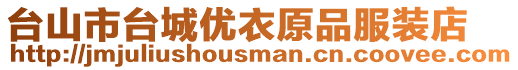 台山市台城优衣原品服装店
http://jmjuliushousman.cn.coovee.com